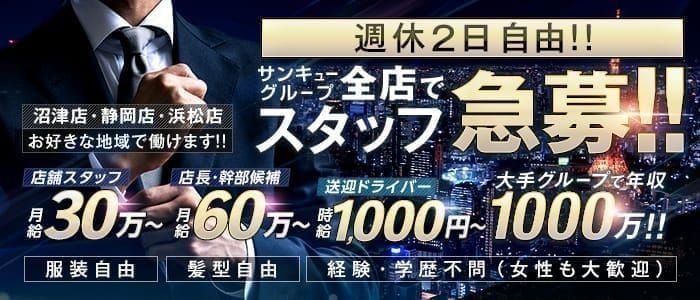 週休2日自由!!

サンキューグループ全店でスタッフ急募!!

沼津店・静岡店・浜松店
お好きな地域で働けます!!

店舗スタッフ
月給30万~

店長・幹部候補
月給60万~

送迎ドライバー
時給1,000円~

大手グループで年収
1000万!!

服装自由

髪型自由

経験・学歴不問（女性も大歓迎）